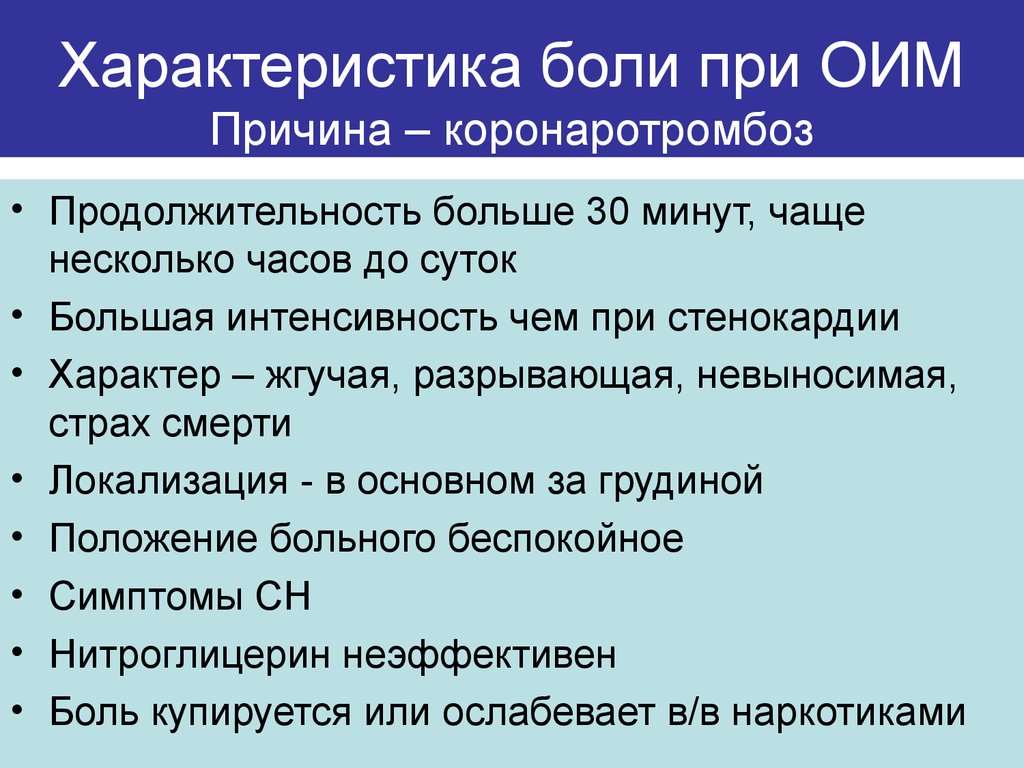 Характеристика боли при ОИМ
Причина – коронаротромбоз

• Продолжительность больше 30 минут, чаще несколько часов до суток
• Большая интенсивность чем при стенокардии
• Характер – жгучая, разрывающая, невыносимая, страх смерти
• Локализация - в основном за грудиной
• Положение больного беспокойное
• Симптомы СН
• Нитроглицерин неэффективен
• Боль купируется или ослабевает в/в наркотиками